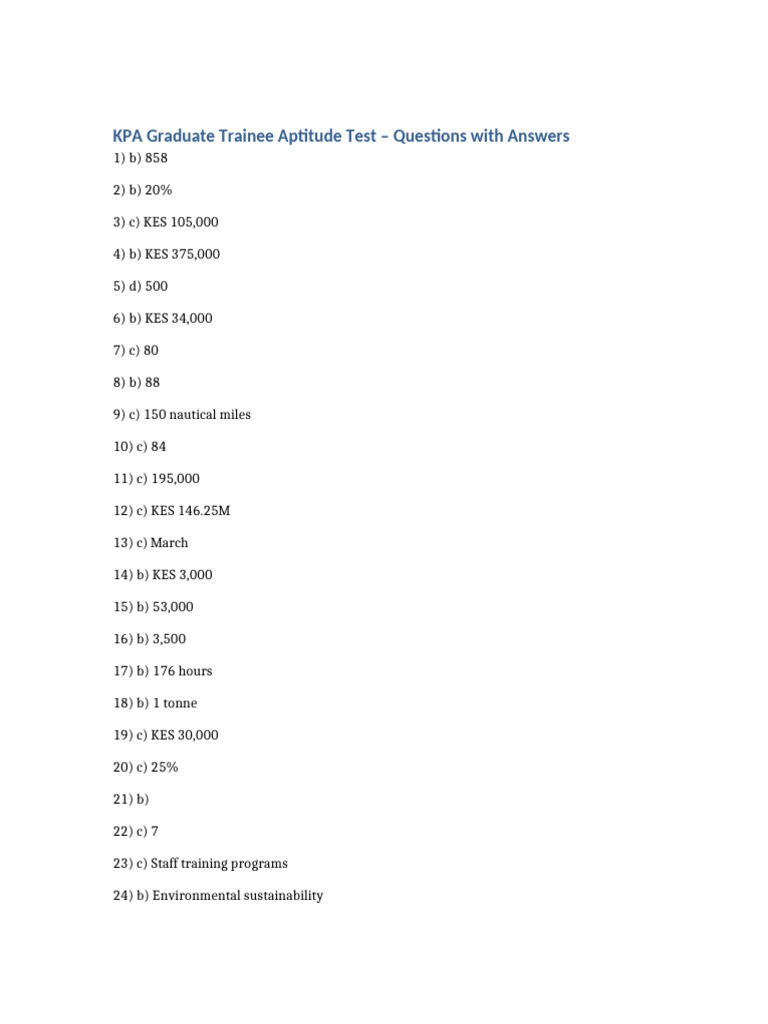 KPA Graduate Trainee Aptitude Test – Questions with Answers

1) b) 858

2) b) 20%

3) c) KES 105,000

4) b) KES 375,000

5) d) 500

6) b) KES 34,000

7) c) 80

8) b) 88

9) c) 150 nautical miles

10) c) 84

11) c) 195,000

12) c) KES 146.25M

13) c) March

14) b) KES 3,000

15) b) 53,000

16) b) 3,500

17) b) 176 hours

18) b) 1 tonne

19) c) KES 30,000

20) c) 25%

21) b)

22) c) 7

23) c) Staff training programs

24) b) Environmental sustainability